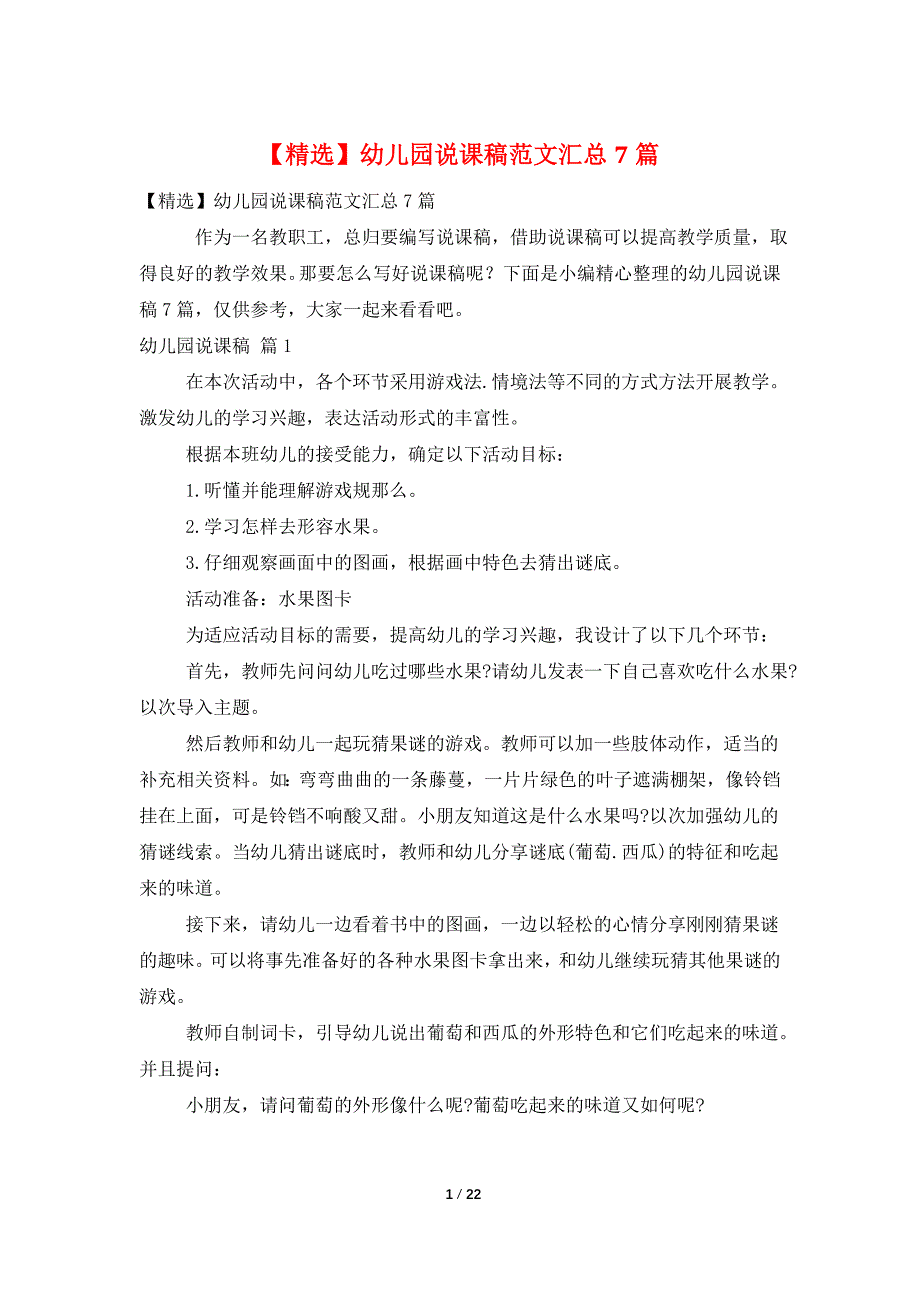 【精选】幼儿园说课稿范文汇总 7 篇

【精选】幼儿园说课稿范文汇总 7 篇

作为一名教职工，总归要编写说课稿，借助说课稿可以提高教学质量，取得良好的教学效果。那要怎么写好说课稿呢？下面是小编精心整理的幼儿园说课稿 7 篇，仅供参考，大家一起来看看吧。

幼儿园说课稿 篇 1

在本次活动中，各个环节采用游戏法.情境法等不同的方式方法开展教学。激发幼儿的学习兴趣，表达活动形式的丰富性。

根据本班幼儿的接受能力，确定以下活动目标：

1.听懂并能理解游戏规那么。

2.学习怎样去形容水果。

3.仔细观察画面中的图画，根据画中特色去猜出谜底。

活动准备：水果图卡

为适应活动目标的需要，提高幼儿的学习兴趣，我设计了以下几个环节：

首先，教师先问问幼儿吃过哪些水果?请幼儿发表一下自己喜欢吃什么水果?以次导入主题。

然后教师和幼儿一起玩猜果谜的游戏。教师可以加一些肢体动作，适当的补充相关资料。如：弯弯曲曲的一条藤蔓，一片片绿色的叶子遮满棚架，像铃铛挂在上面，可是铃铛不响酸又甜。小朋友知道这是什么水果吗?以次加强幼儿的猜谜线索。当幼儿猜出谜底时，教师和幼儿分享谜底(葡萄.西瓜)的特征和吃起来的味道。

接下来，请幼儿一边看着书中的图画，一边以轻松的心情分享刚刚猜果谜的趣味。可以将事先准备好的各种水果图卡拿出来，和幼儿继续玩猜其他果谜的游戏。

教师自制词卡，引导幼儿说出葡萄和西瓜的外形特色和它们吃起来的味道。并且提问：

小朋友，请问葡萄的外形像什么呢?葡萄吃起来的味道又如何呢?

1 / 22